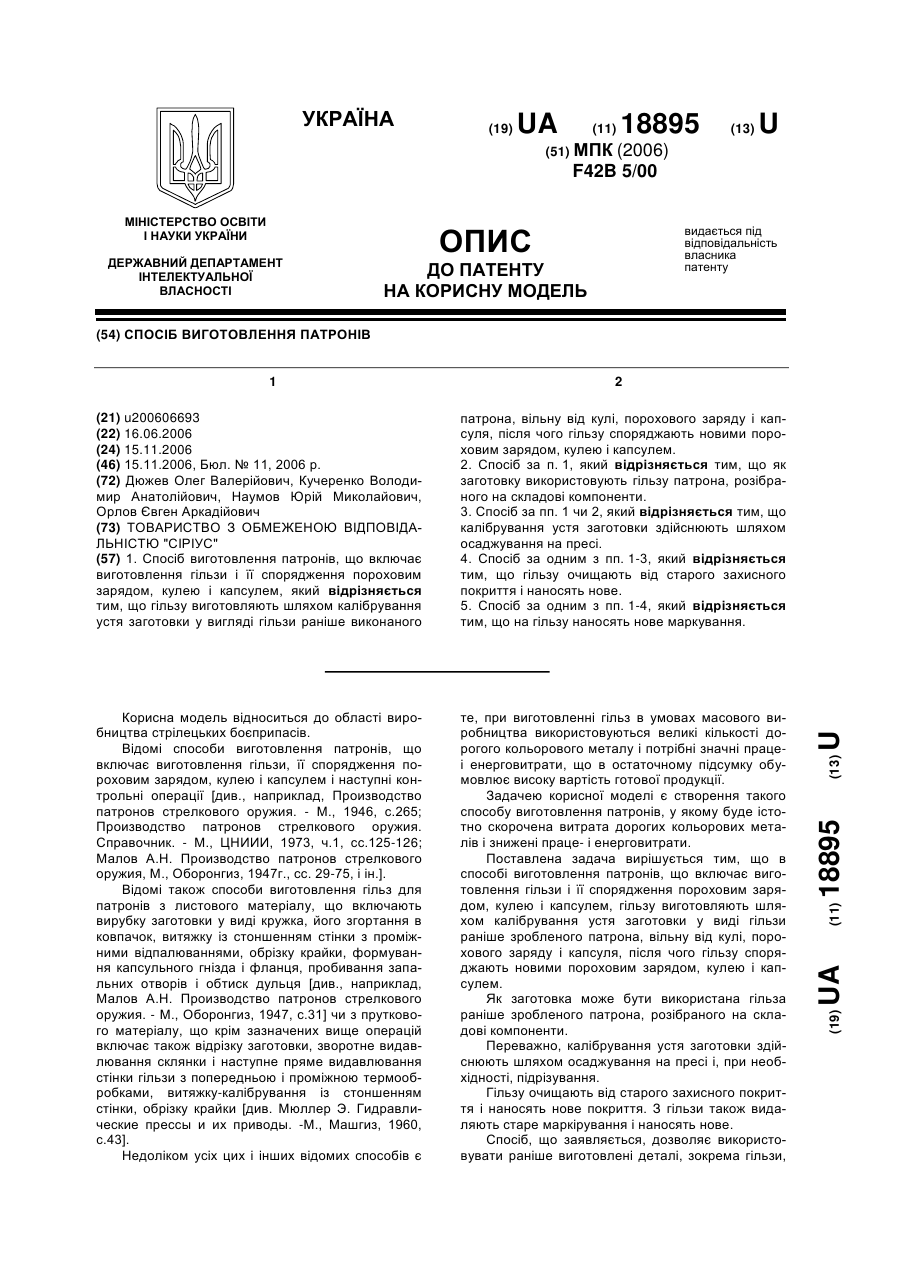 УКРАЇНА

(19) UA (11) 18895 (13) U

(51) МПК (2006)
F42B 5/00

МІНІСТЕРСТВО ОСВІТИ І НАУКИ УКРАЇНИ

ДЕРЖАВНИЙ ДЕПАРТАМЕНТ ІНТЕЛЕКТУАЛЬНОЇ ВЛАСНОСТІ

ОПИС
ДО ПАТЕНТУ
НА КОРИСНУ МОДЕЛЬ

видається під відповідальність власника патенту

(54) СПОСІБ ВИГОТОВЛЕННЯ ПАТРОНІВ

1

(21) u200606693
(22) 16.06.2006
(24) 15.11.2006
(46) 15.11.2006, Бюл. № 11, 2006 р.
(72) Дюжев Олег Валерійович, Кучеренко Володимир Анатолійович, Наумов Юрій Миколайович, Орлов Євген Аркадійович
(73) ТОВАРИСТВО З ОБМЕЖЕНОЮ ВІДПОВІДАЛЬНІСТЮ "СІРІУС"
(57) 1. Спосіб виготовлення патронів, що включає виготовлення гільзи і її спорядження пороховим зарядом, кулею і капсулем, який відрізняється тим, що гільзу виготовляють шляхом калібрування устя заготовки у вигляді гільзи раніше виконаного

2

патрона, вільну від кулі, порохового заряду і капсуля, після чого гільзу споряджають новими пороховим зарядом, кулею і капсулем.
2. Спосіб за п. 1, який відрізняється тим, що як заготовку використовують гільзу патрона, розібраного на складові компоненти.
3. Спосіб за пп. 1 чи 2, який відрізняється тим, що калібрування устя заготовки здійснюють шляхом осаджування на пресі.
4. Спосіб за одним з пп. 1-3, який відрізняється тим, що гільзу очищають від старого захисного покриття і наносять нове.
5. Спосіб за одним з пп. 1-4, який відрізняється тим, що на гільзу наносять нове маркування.

Корисна модель відноситься до області виробництва стрілецьких боєприпасів.

Відомі способи виготовлення патронів, що включає виготовлення гільзи, її спорядження пороховим зарядом, кулею і капсулем і наступні контрольні операції [див., наприклад, Производство патронов стрелкового оружия. - М., 1946, с.265; Производство патронов стрелкового оружия. Справочник. - М., ЦНИИИ, 1973, ч.1, сс.125-126; Малов А.Н. Производство патронов стрелкового оружия, М., Оборонгиз, 1947г., сс. 29-75, і ін.].

Відомі також способи виготовлення гільз для патронів з листового матеріалу, що включають вирубку заготовки у виді кружка, його згортання в ковпачок, витяжку із стоншенням стінки з проміжними відпалюваннями, обрізку крайки, формування капсульного гнізда і фланця, пробивання запальних отворів і обтиск дульця [див., наприклад, Малов А.Н. Производство патронов стрелкового оружия. - М., Оборонгиз, 1947, с.31] чи з пруткового матеріалу, що крім зазначених вище операцій включає також відрізку заготовки, зворотне видавлювання склянки і наступне пряме видавлювання стінки гільзи з попередньою і проміжною термообробками, витяжку-калібрування із стоншенням стінки, обрізку крайки [див. Мюллер Э. Гидравлические прессы и их приводы. -М., Машгиз, 1960, с.43].

Недоліком усіх цих і інших відомих способів є те, при виготовленні гільз в умовах масового виробництва використовуються великі кількості дорогого кольорового металу і потрібні значні праце- і енерговитрати, що в остаточному підсумку обумовлює високу вартість готової продукції.

Задачею корисної моделі є створення такого способу виготовлення патронів, у якому буде істотно скорочена витрата дорогих кольорових металів і знижені праце- і енерговитрати.

Поставлена задача вирішується тим, що в способі виготовлення патронів, що включає виготовлення гільзи і її спорядження пороховим зарядом, кулею і капсулем, гільзу виготовляють шляхом калібрування устя заготовки у виді гільзи раніше зробленого патрона, вільну від кулі, порохового заряду і капсуля, після чого гільзу споряджають новими пороховим зарядом, кулею і капсулем.

Як заготовка може бути використана гільза раніше зробленого патрона, розібраного на складові компоненти.

Переважно, калібрування устя заготовки здійснюють шляхом осаджування на пресі і, при необхідності, підрізування.

Гільзу очищають від старого захисного покриття і наносять нове покриття. З гільзи також видаляють старе маркірування і наносять нове.

Спосіб, що заявляється, дозволяє використовувати раніше виготовлені деталі, зокрема гільзи,

(19) UA (11) 18895 (13) U